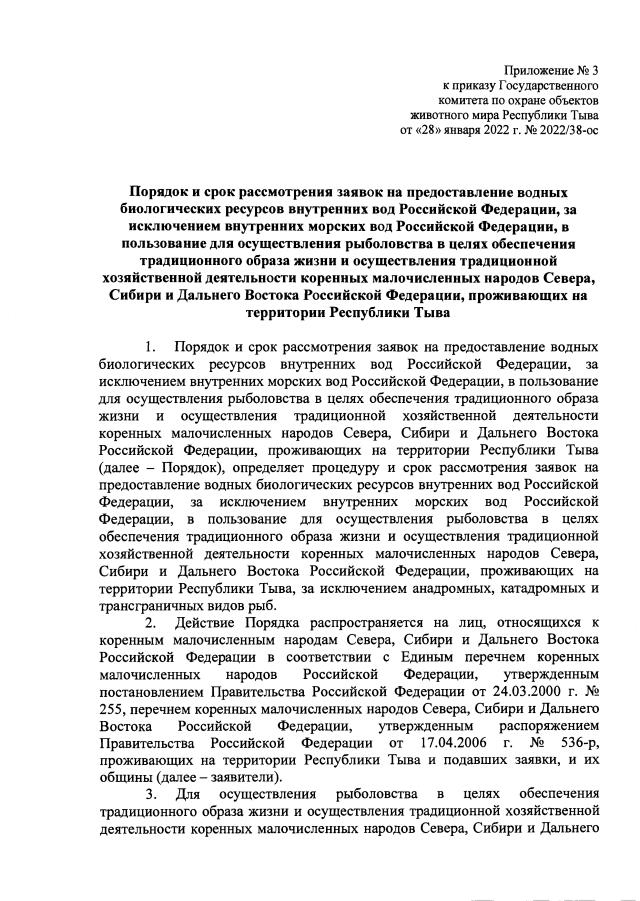 Приложение № 3
к приказу Государственного
комитета по охране объектов
животного мира Республики Тыва
от «28» января 2022 г. № 2022/38-ос

Порядок и срок рассмотрения заявок на предоставление водных биологических ресурсов внутренних вод Российской Федерации, за исключением внутренних морских вод Российской Федерации, в пользование для осуществления рыболовства в целях обеспечения традиционного образа жизни и осуществления традиционной хозяйственной деятельности коренных малочисленных народов Севера, Сибири и Дальнего Востока Российской Федерации, проживающих на территории Республики Тыва

1. Порядок и срок рассмотрения заявок на предоставление водных биологических ресурсов внутренних вод Российской Федерации, за исключением внутренних морских вод Российской Федерации, в пользование для осуществления рыболовства в целях обеспечения традиционного образа жизни и осуществления традиционной хозяйственной деятельности коренных малочисленных народов Севера, Сибири и Дальнего Востока Российской Федерации, проживающих на территории Республики Тыва (далее – Порядок), определяет процедуру и срок рассмотрения заявок на предоставление водных биологических ресурсов внутренних вод Российской Федерации, за исключением внутренних морских вод Российской Федерации, в пользование для осуществления рыболовства в целях обеспечения традиционного образа жизни и осуществления традиционной хозяйственной деятельности коренных малочисленных народов Севера, Сибири и Дальнего Востока Российской Федерации, проживающих на территории Республики Тыва, за исключением анадромных, катадромных и трансграничных видов рыб.

2. Действие Порядка распространяется на лиц, относящихся к коренным малочисленным народам Севера, Сибири и Дальнего Востока Российской Федерации в соответствии с Единым перечнем коренных малочисленных народов Российской Федерации, утвержденным постановлением Правительства Российской Федерации от 24.03.2000 г. № 255, перечнем коренных малочисленных народов Севера, Сибири и Дальнего Востока Российской Федерации, утвержденным распоряжением Правительства Российской Федерации от 17.04.2006 г. № 536-р, проживающих на территории Республики Тыва и подавших заявки, и их общины (далее – заявители).

3. Для осуществления рыболовства в целях обеспечения традиционного образа жизни и осуществления традиционной хозяйственной деятельности коренных малочисленных народов Севера, Сибири и Дальнего